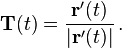 $\mathbf{T}(t) = \frac{\mathbf{r}'(t)}{|\mathbf{r}'(t)|}.$